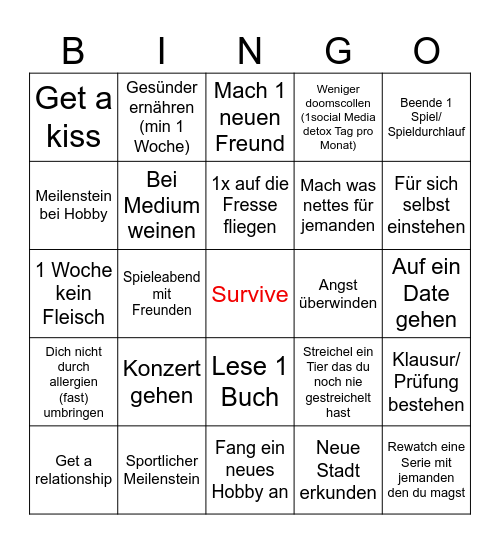 | B | I | N | G | O |
|---|---|---|---|---|
| Get a kiss | Gesünder ernähren (min 1 Woche) | Mach 1 neuen Freund | Weniger doomscollen (1social Media detox Tag pro Monat) | Beende 1 Spiel/ Spieldurchlauf |
| Meilenstein bei Hobby | Bei Medium weinen | 1x auf die Fresse fliegen | Mach was nettes für jemanden | Für sich selbst einstehen |
| 1 Woche kein Fleisch | Spieleabend mit Freunden | Survive | Angst überwinden | Auf ein Date gehen |
| Dich nicht durch allergien (fast) umbringen | Konzert gehen | Lese 1 Buch | Streichel ein Tier das du noch nie gestreichelt hast | Klausur/ Prüfung bestehen |
| Get a relationship | Sportlicher Meilenstein | Fang ein neues Hobby an | Neue Stadt erkunden | Rewatch eine Serie mit jemanden den du magst |